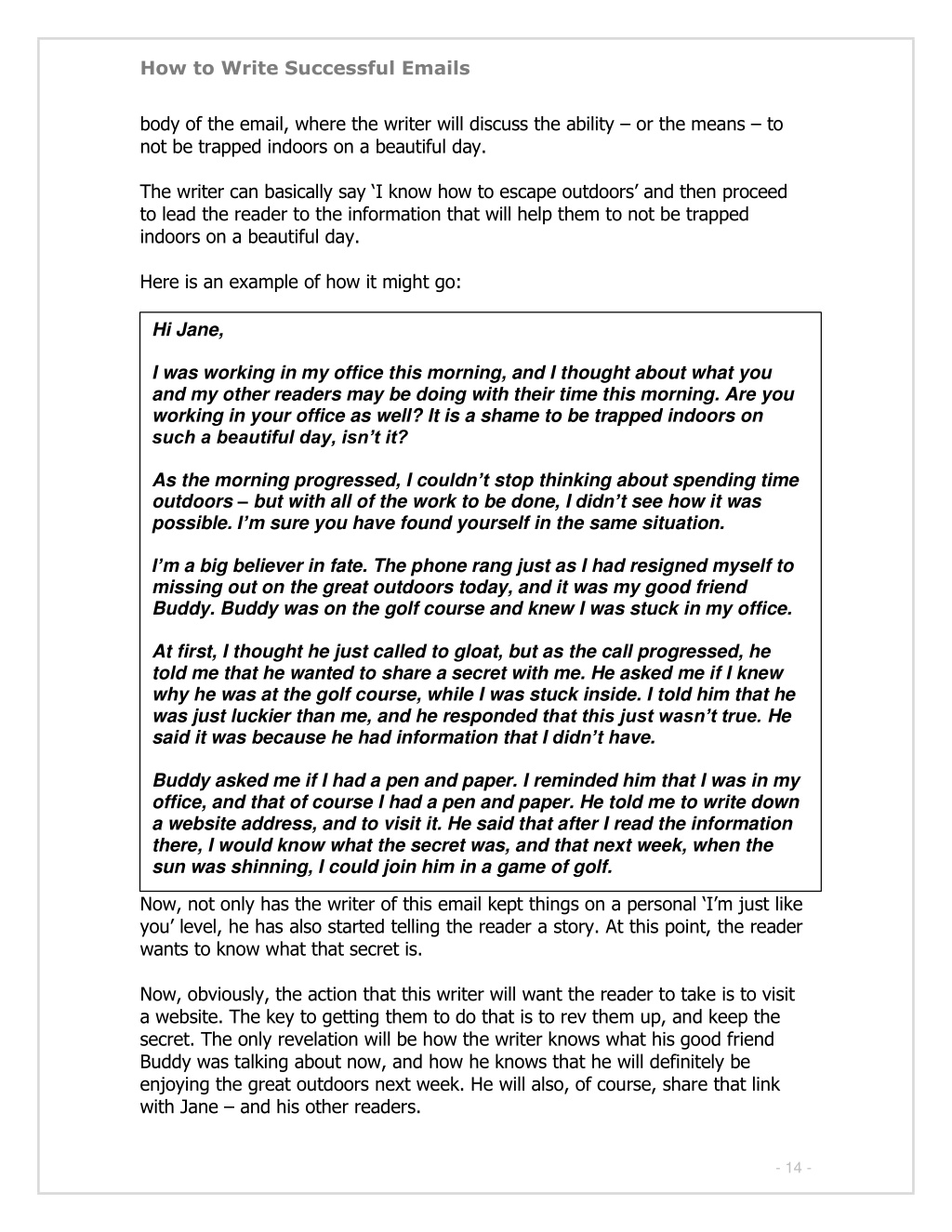 How to Write Successful Emails

body of the email, where the writer will discuss the ability – or the means – to not be trapped indoors on a beautiful day.

The writer can basically say ‘I know how to escape outdoors’ and then proceed to lead the reader to the information that will help them to not be trapped indoors on a beautiful day.

Here is an example of how it might go:

Hi Jane,

I was working in my office this morning, and I thought about what you and my other readers may be doing with their time this morning. Are you working in your office as well? It is a shame to be trapped indoors on such a beautiful day, isn’t it?

As the morning progressed, I couldn’t stop thinking about spending time outdoors – but with all of the work to be done, I didn’t see how it was possible. I’m sure you have found yourself in the same situation.

I’m a big believer in fate. The phone rang just as I had resigned myself to missing out on the great outdoors today, and it was my good friend Buddy. Buddy was on the golf course and knew I was stuck in my office.

At first, I thought he just called to gloat, but as the call progressed, he told me that he wanted to share a secret with me. He asked me if I knew why he was at the golf course, while I was stuck inside. I told him that he was just luckier than me, and he responded that this just wasn’t true. He said it was because he had information that I didn’t have.

Buddy asked me if I had a pen and paper. I reminded him that I was in my office, and that of course I had a pen and paper. He told me to write down a website address, and to visit it. He said that after I read the information there, I would know what the secret was, and that next week, when the sun was shinning, I could join him in a game of golf.

Now, not only has the writer of this email kept things on a personal ‘I’m just like you’ level, he has also started telling the reader a story. At this point, the reader wants to know what that secret is.

Now, obviously, the action that this writer will want the reader to take is to visit a website. The key to getting them to do that is to rev them up, and keep the secret. The only revelation will be how the writer knows what his good friend Buddy was talking about now, and how he knows that he will definitely be enjoying the great outdoors next week. He will also, of course, share that link with Jane – and his other readers.

- 14 -